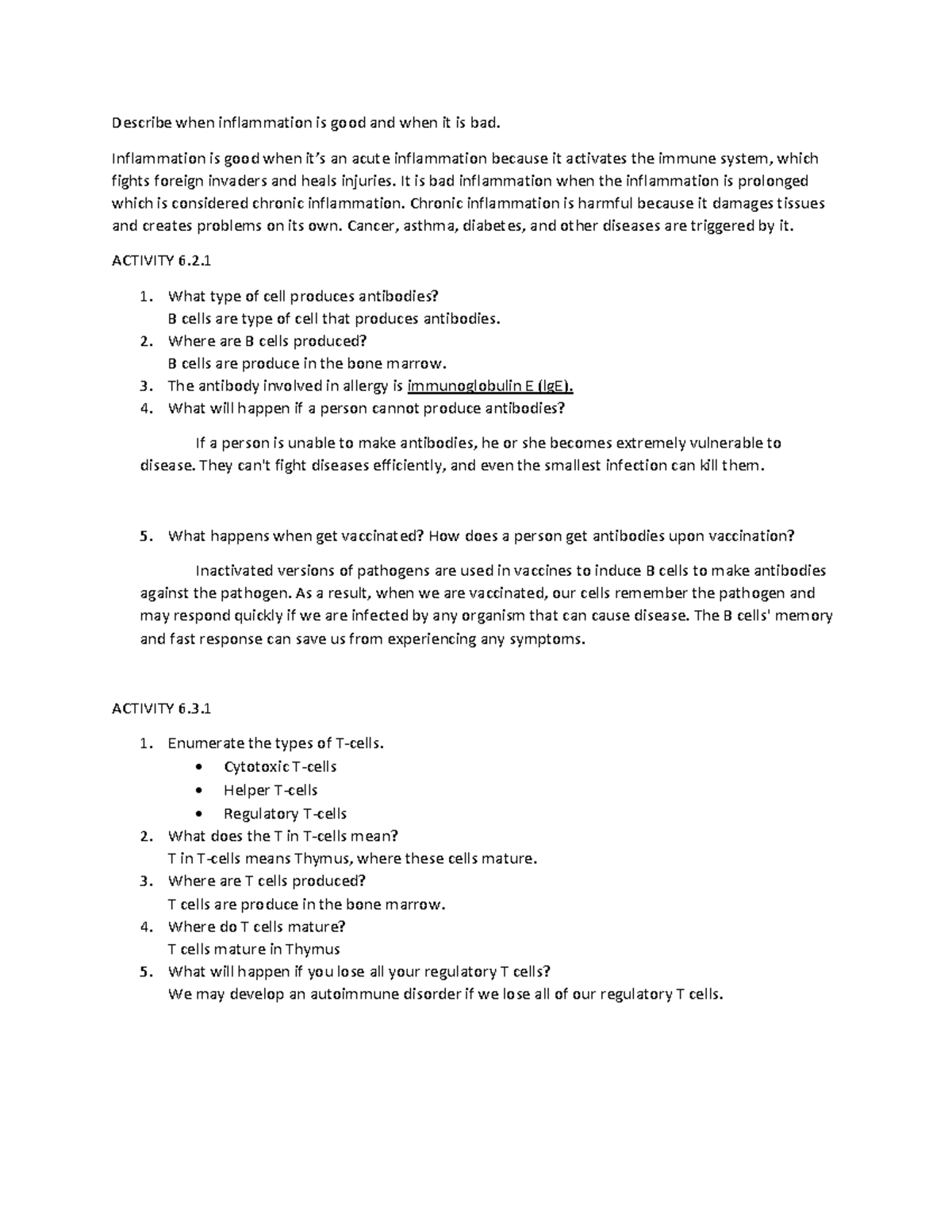 Describe when inflammation is good and when it is bad.

Inflammation is good when it's an acute inflammation because it activates the immune system, which fights foreign invaders and heals injuries. It is bad inflammation when the inflammation is prolonged which is considered chronic inflammation. Chronic inflammation is harmful because it damages tissues and creates problems on its own. Cancer, asthma, diabetes, and other diseases are triggered by it.

ACTIVITY 6.2.1

1. What type of cell produces antibodies?
B cells are type of cell that produces antibodies.
2. Where are B cells produced?
B cells are produce in the bone marrow.
3. The antibody involved in allergy is immunoglobulin E (IgE).
4. What will happen if a person cannot produce antibodies?

If a person is unable to make antibodies, he or she becomes extremely vulnerable to disease. They can't fight diseases efficiently, and even the smallest infection can kill them.

5. What happens when get vaccinated? How does a person get antibodies upon vaccination?

Inactivated versions of pathogens are used in vaccines to induce B cells to make antibodies against the pathogen. As a result, when we are vaccinated, our cells remember the pathogen and may respond quickly if we are infected by any organism that can cause disease. The B cells' memory and fast response can save us from experiencing any symptoms.

ACTIVITY 6.3.1

1. Enumerate the types of T-cells.
• Cytotoxic T-cells
• Helper T-cells
• Regulatory T-cells
2. What does the T in T-cells mean?
T in T-cells means Thymus, where these cells mature.
3. Where are T cells produced?
T cells are produce in the bone marrow.
4. Where do T cells mature?
T cells mature in Thymus
5. What will happen if you lose all your regulatory T cells?
We may develop an autoimmune disorder if we lose all of our regulatory T cells.